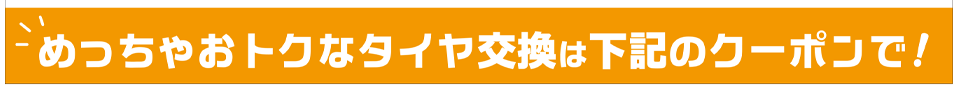 めっちゃおトクなタイヤ交換は下記のクーポンで!